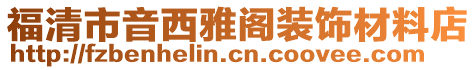 福清市音西雅阁装饰材料店
http://fzbenhelin.cn.coovee.com